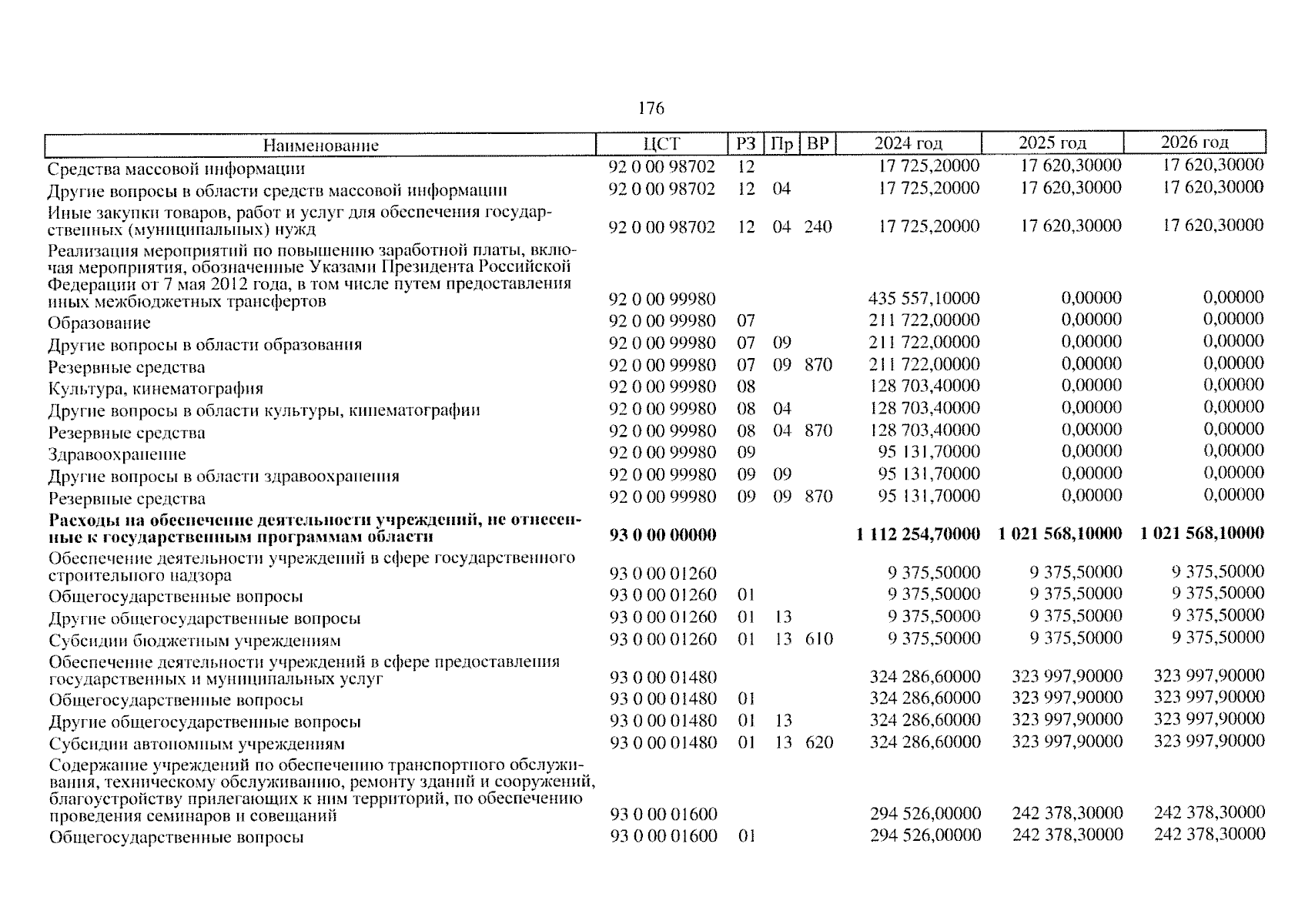 176

| Наименование | ЦСТ | РЗ | Пр | ВР | 2024 год | 2025 год | 2026 год |
|---|---|---|---|---|---|---|---|
| Средства массовой информации | 92 0 00 98702 | 12 | | | 17 725,20000 | 17 620,30000 | 17 620,30000 |
| Другие вопросы в области средств массовой информации | 92 0 00 98702 | 12 | 04 | | 17 725,20000 | 17 620,30000 | 17 620,30000 |
| Иные закупки товаров, работ и услуг для обеспечения государственных (муниципальных) нужд | 92 0 00 98702 | 12 | 04 | 240 | 17 725,20000 | 17 620,30000 | 17 620,30000 |
| Реализация мероприятий по повышению заработной платы, включая мероприятия, обозначенные Указами Президента Российской Федерации от 7 мая 2012 года, в том числе путем предоставления иных межбюджетных трансфертов | 92 0 00 99980 | | | | 435 557,10000 | 0,00000 | 0,00000 |
| Образование | 92 0 00 99980 | 07 | | | 211 722,00000 | 0,00000 | 0,00000 |
| Другие вопросы в области образования | 92 0 00 99980 | 07 | 09 | | 211 722,00000 | 0,00000 | 0,00000 |
| Резервные средства | 92 0 00 99980 | 07 | 09 | 870 | 211 722,00000 | 0,00000 | 0,00000 |
| Культура, кинематография | 92 0 00 99980 | 08 | | | 128 703,40000 | 0,00000 | 0,00000 |
| Другие вопросы в области культуры, кинематографии | 92 0 00 99980 | 08 | 04 | | 128 703,40000 | 0,00000 | 0,00000 |
| Резервные средства | 92 0 00 99980 | 08 | 04 | 870 | 128 703,40000 | 0,00000 | 0,00000 |
| Здравоохранение | 92 0 00 99980 | 09 | | | 95 131,70000 | 0,00000 | 0,00000 |
| Другие вопросы в области здравоохранения | 92 0 00 99980 | 09 | 09 | | 95 131,70000 | 0,00000 | 0,00000 |
| Резервные средства | 92 0 00 99980 | 09 | 09 | 870 | 95 131,70000 | 0,00000 | 0,00000 |
| **Расходы на обеспечение деятельности учреждений, не отнесенные к государственным программам области** | **93 0 00 00000** | | | | **1 112 254,70000** | **1 021 568,10000** | **1 021 568,10000** |
| Обеспечение деятельности учреждений в сфере государственного строительного надзора | 93 0 00 01260 | | | | 9 375,50000 | 9 375,50000 | 9 375,50000 |
| Общегосударственные вопросы | 93 0 00 01260 | 01 | | | 9 375,50000 | 9 375,50000 | 9 375,50000 |
| Другие общегосударственные вопросы | 93 0 00 01260 | 01 | 13 | | 9 375,50000 | 9 375,50000 | 9 375,50000 |
| Субсидии бюджетным учреждениям | 93 0 00 01260 | 01 | 13 | 610 | 9 375,50000 | 9 375,50000 | 9 375,50000 |
| Обеспечение деятельности учреждений в сфере предоставления государственных и муниципальных услуг | 93 0 00 01480 | | | | 324 286,60000 | 323 997,90000 | 323 997,90000 |
| Общегосударственные вопросы | 93 0 00 01480 | 01 | | | 324 286,60000 | 323 997,90000 | 323 997,90000 |
| Другие общегосударственные вопросы | 93 0 00 01480 | 01 | 13 | | 324 286,60000 | 323 997,90000 | 323 997,90000 |
| Субсидии автономным учреждениям | 93 0 00 01480 | 01 | 13 | 620 | 324 286,60000 | 323 997,90000 | 323 997,90000 |
| Содержание учреждений по обеспечению транспортного обслуживания, техническому обслуживанию, ремонту зданий и сооружений, благоустройству прилегающих к ним территорий, по обеспечению проведения семинаров и совещаний | 93 0 00 01600 | | | | 294 526,00000 | 242 378,30000 | 242 378,30000 |
| Общегосударственные вопросы | 93 0 00 01600 | 01 | | | 294 526,00000 | 242 378,30000 | 242 378,30000 |